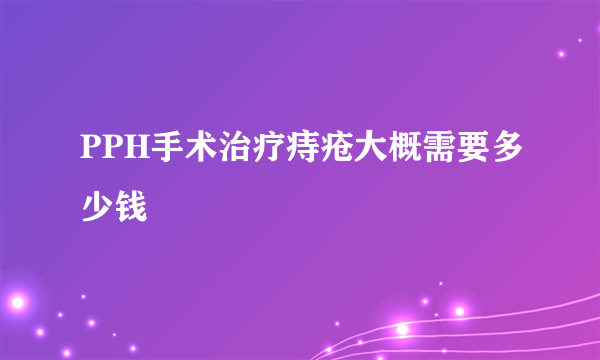 PPH手术治疗痔疮大概需要多少钱